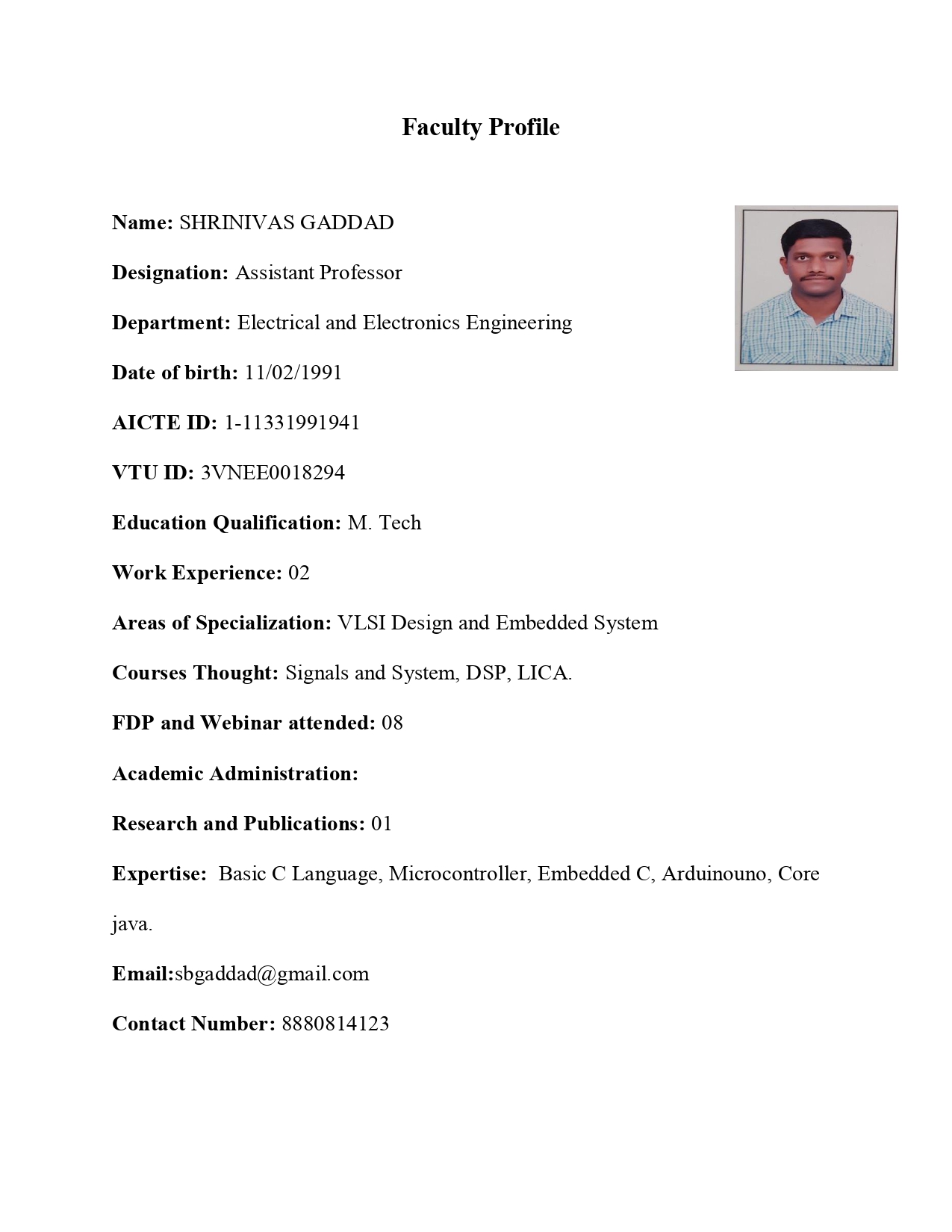 Faculty Profile

Name: SHRINIVAS GADDAD

Designation: Assistant Professor

Department: Electrical and Electronics Engineering

Date of birth: 11/02/1991

AICTE ID: 1-11331991941

VTU ID: 3VNEE0018294

Education Qualification: M. Tech

Work Experience: 02

Areas of Specialization: VLSI Design and Embedded System

Courses Thought: Signals and System, DSP, LICA.

FDP and Webinar attended: 08

Academic Administration:

Research and Publications: 01

Expertise: Basic C Language, Microcontroller, Embedded C, Arduinouno, Core java.

Email:sbgaddad@gmail.com

Contact Number: 8880814123